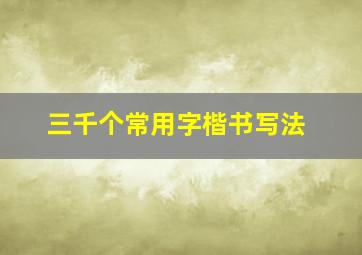 三千个常用字楷书写法